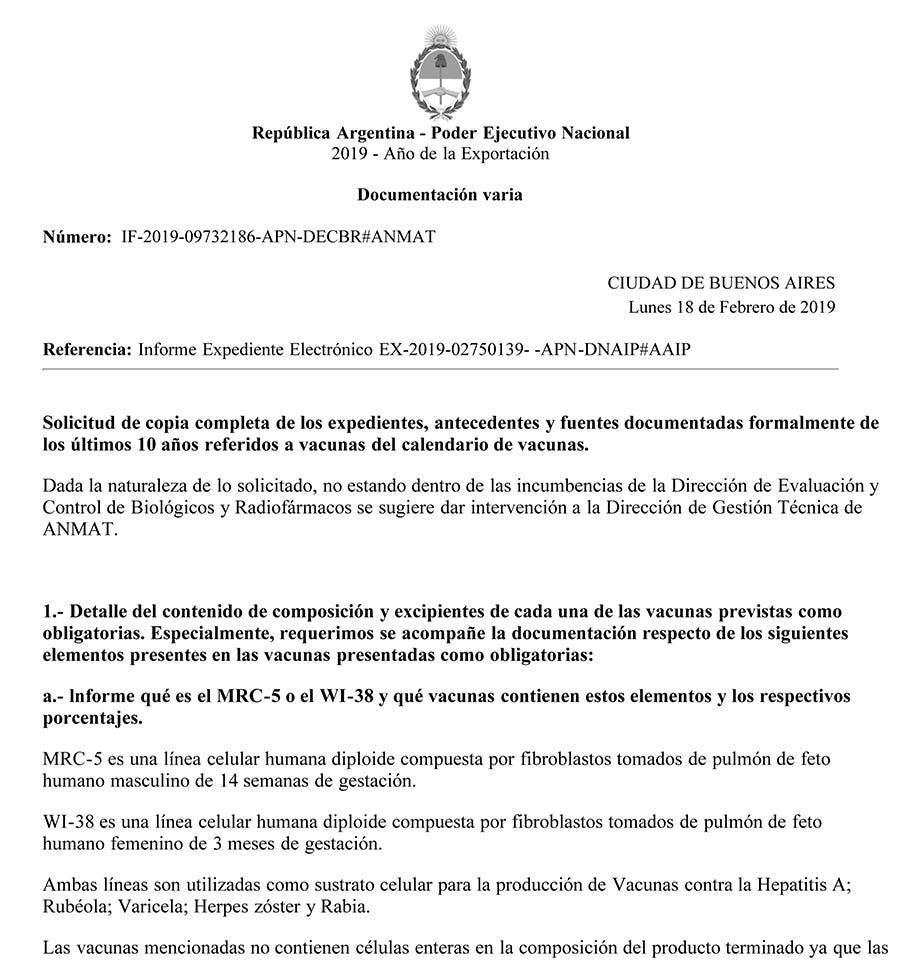 República Argentina - Poder Ejecutivo Nacional
2019 - Año de la Exportación

Documentación varia

Número: IF-2019-09732186-APN-DECBR#ANMAT

CIUDAD DE BUENOS AIRES
Lunes 18 de Febrero de 2019

Referencia: Informe Expediente Electrónico EX-2019-02750139- -APN-DNAIP#AAIP

Solicitud de copia completa de los expedientes, antecedentes y fuentes documentadas formalmente de los últimos 10 años referidos a vacunas del calendario de vacunas.

Dada la naturaleza de lo solicitado, no estando dentro de las incumbencias de la Dirección de Evaluación y Control de Biológicos y Radiofármacos se sugiere dar intervención a la Dirección de Gestión Técnica de ANMAT.

1.- Detalle del contenido de composición y excipientes de cada una de las vacunas previstas como obligatorias. Especialmente, requerimos se acompañe la documentación respecto de los siguientes elementos presentes en las vacunas presentadas como obligatorias:

a.- Informe qué es el MRC-5 o el WI-38 y qué vacunas contienen estos elementos y los respectivos porcentajes.

MRC-5 es una línea celular humana diploide compuesta por fibroblastos tomados de pulmón de feto humano masculino de 14 semanas de gestación.

WI-38 es una línea celular humana diploide compuesta por fibroblastos tomados de pulmón de feto humano femenino de 3 meses de gestación.

Ambas líneas son utilizadas como sustrato celular para la producción de Vacunas contra la Hepatitis A; Rubéola; Varicela; Herpes zóster y Rabia.

Las vacunas mencionadas no contienen células enteras en la composición del producto terminado ya que las